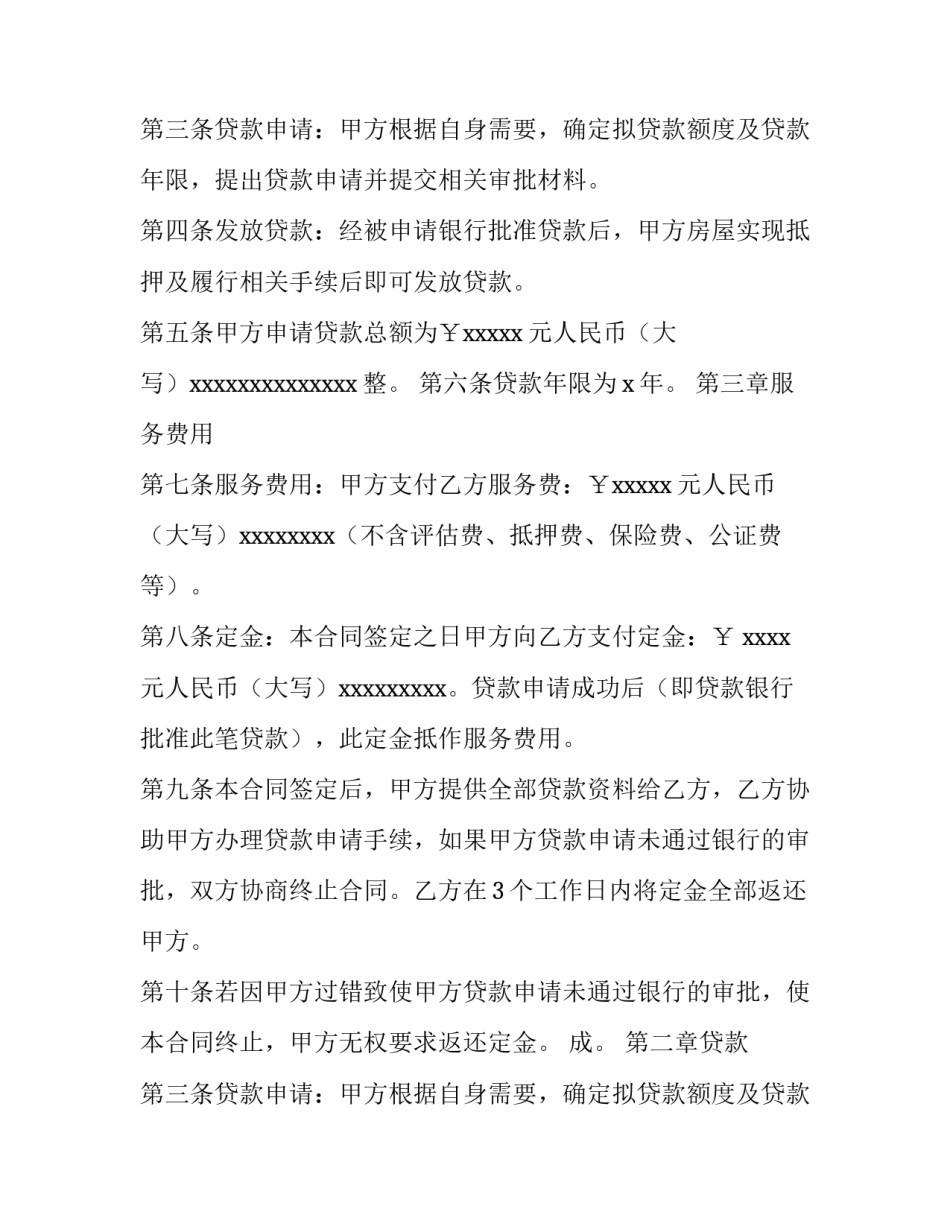 第三条贷款申请：甲方根据自身需要，确定拟贷款额度及贷款年限，提出贷款申请并提交相关审批材料。

第四条发放贷款：经被申请银行批准贷款后，甲方房屋实现抵押及履行相关手续后即可发放贷款。

第五条甲方申请贷款总额为￥xxxxx 元人民币（大写）xxxxxxxxxxxxxx 整。 第六条贷款年限为 x 年。 第三章服务费用

第七条服务费用：甲方支付乙方服务费：￥xxxxx 元人民币（大写）xxxxxxxx（不含评估费、抵押费、保险费、公证费等）。

第八条定金：本合同签定之日甲方向乙方支付定金：￥ xxxx 元人民币（大写）xxxxxxxxx。贷款申请成功后（即贷款银行批准此笔贷款），此定金抵作服务费用。

第九条本合同签定后，甲方提供全部贷款资料给乙方，乙方协助甲方办理贷款申请手续，如果甲方贷款申请未通过银行的审批，双方协商终止合同。乙方在 3 个工作日内将定金全部返还甲方。

第十条若因甲方过错致使甲方贷款申请未通过银行的审批，使本合同终止，甲方无权要求返还定金。 成。 第二章贷款

第三条贷款申请：甲方根据自身需要，确定拟贷款额度及贷款